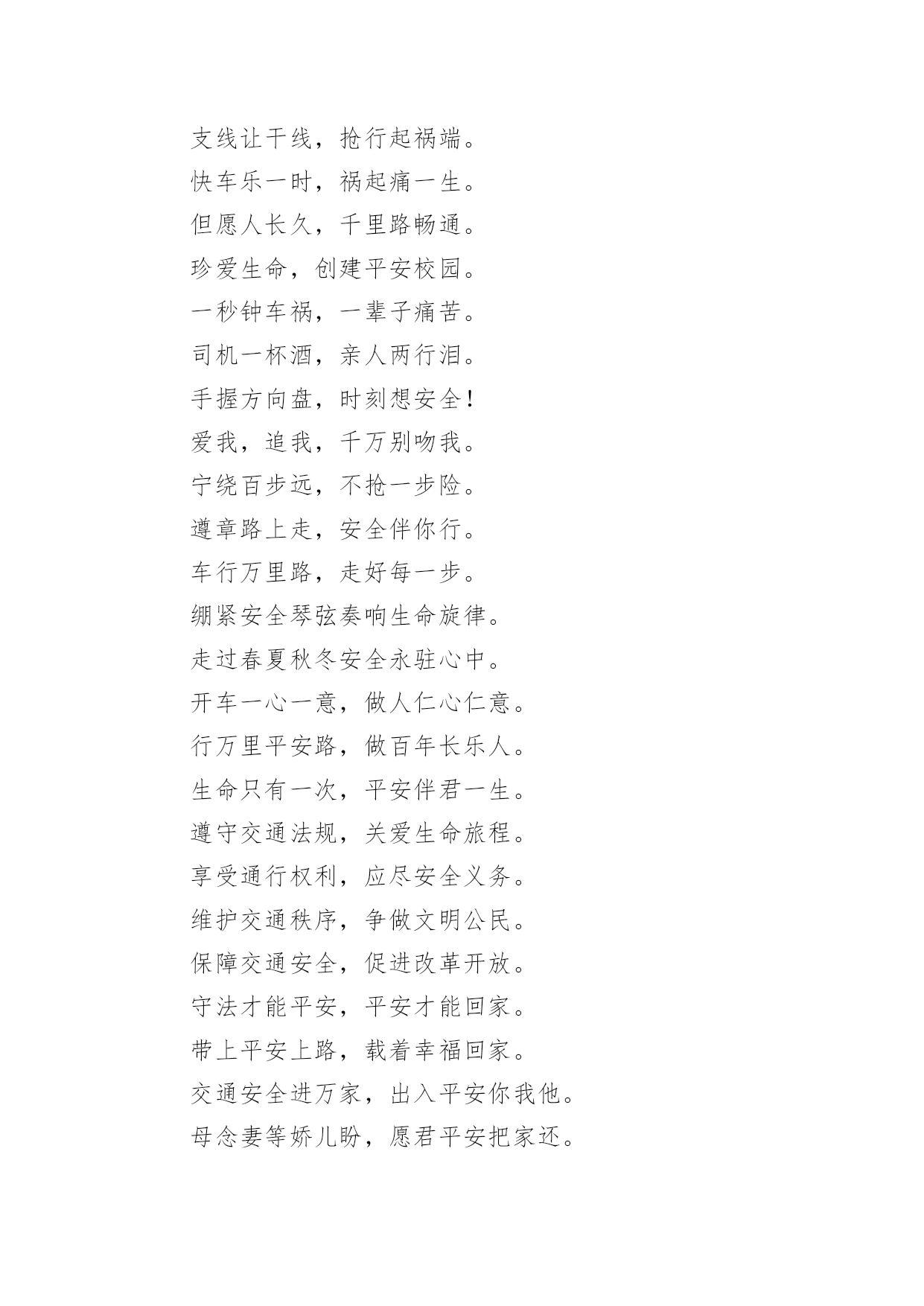 支线让干线，抢行起祸端。

快车乐一时，祸起痛一生。

但愿人长久，千里路畅通。

珍爱生命，创建平安校园。

一秒钟车祸，一辈子痛苦。

司机一杯酒，亲人两行泪。

手握方向盘，时刻想安全！

爱我，追我，千万别吻我。

宁绕百步远，不抢一步险。

遵章路上走，安全伴你行。

车行万里路，走好每一步。

绷紧安全琴弦奏响生命旋律。

走过春夏秋冬安全永驻心中。

开车一心一意，做人仁心仁意。

行万里平安路，做百年长乐人。

生命只有一次，平安伴君一生。

遵守交通法规，关爱生命旅程。

享受通行权利，应尽安全义务。

维护交通秩序，争做文明公民。

保障交通安全，促进改革开放。

守法才能平安，平安才能回家。

带上平安上路，载着幸福回家。

交通安全进万家，出入平安你我他。

母念妻等娇儿盼，愿君平安把家还。